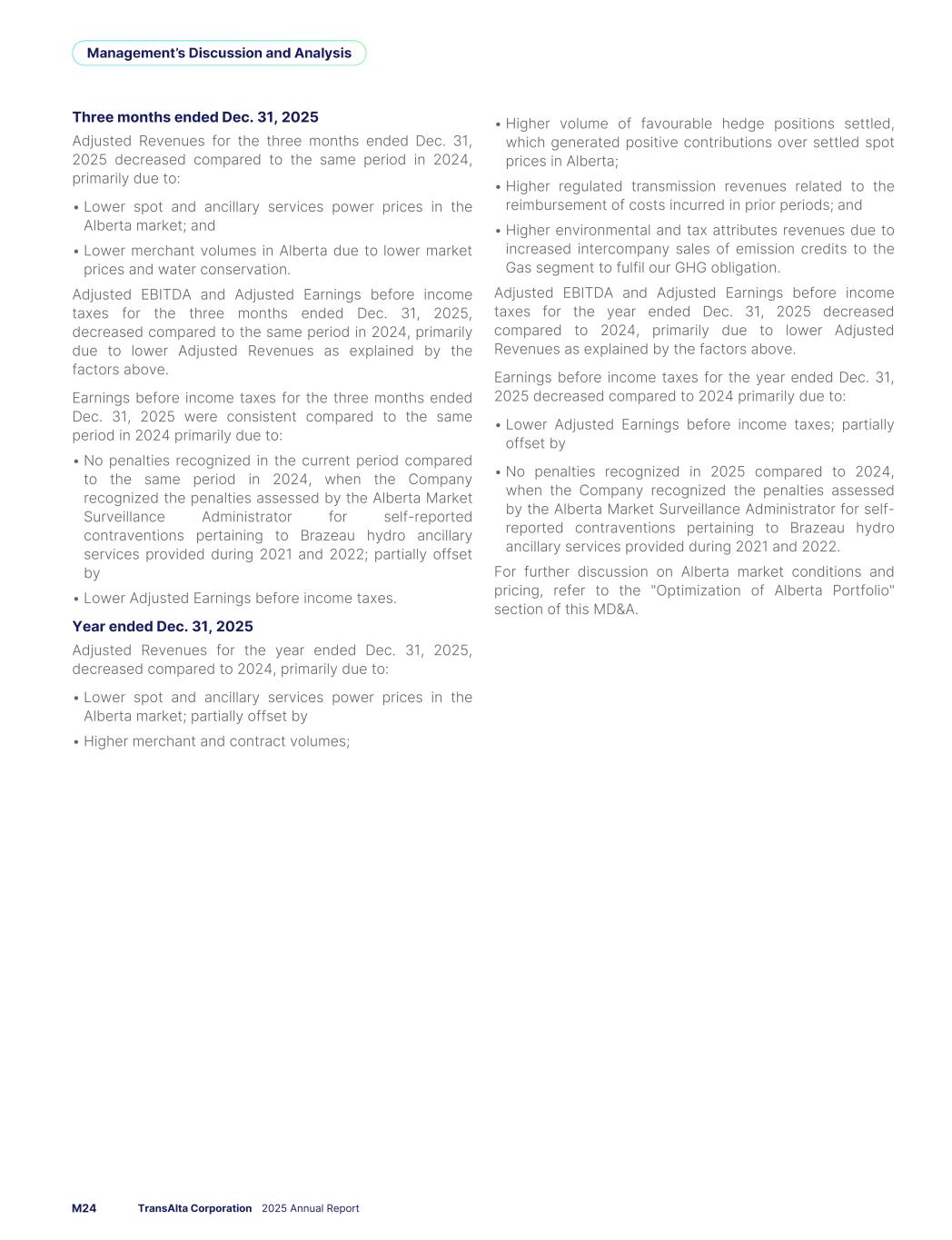 Management's Discussion and Analysis

Three months ended Dec. 31, 2025

Adjusted Revenues for the three months ended Dec. 31, 2025 decreased compared to the same period in 2024, primarily due to:

• Lower spot and ancillary services power prices in the Alberta market; and

• Lower merchant volumes in Alberta due to lower market prices and water conservation.

Adjusted EBITDA and Adjusted Earnings before income taxes for the three months ended Dec. 31, 2025, decreased compared to the same period in 2024, primarily due to lower Adjusted Revenues as explained by the factors above.

Earnings before income taxes for the three months ended Dec. 31, 2025 were consistent compared to the same period in 2024 primarily due to:

• No penalties recognized in the current period compared to the same period in 2024, when the Company recognized the penalties assessed by the Alberta Market Surveillance Administrator for self-reported contraventions pertaining to Brazeau hydro ancillary services provided during 2021 and 2022; partially offset by

• Lower Adjusted Earnings before income taxes.

Year ended Dec. 31, 2025

Adjusted Revenues for the year ended Dec. 31, 2025, decreased compared to 2024, primarily due to:

• Lower spot and ancillary services power prices in the Alberta market; partially offset by

• Higher merchant and contract volumes;

• Higher volume of favourable hedge positions settled, which generated positive contributions over settled spot prices in Alberta;

• Higher regulated transmission revenues related to the reimbursement of costs incurred in prior periods; and

• Higher environmental and tax attributes revenues due to increased intercompany sales of emission credits to the Gas segment to fulfil our GHG obligation.

Adjusted EBITDA and Adjusted Earnings before income taxes for the year ended Dec. 31, 2025 decreased compared to 2024, primarily due to lower Adjusted Revenues as explained by the factors above.

Earnings before income taxes for the year ended Dec. 31, 2025 decreased compared to 2024 primarily due to:

• Lower Adjusted Earnings before income taxes; partially offset by

• No penalties recognized in 2025 compared to 2024, when the Company recognized the penalties assessed by the Alberta Market Surveillance Administrator for self-reported contraventions pertaining to Brazeau hydro ancillary services provided during 2021 and 2022.

For further discussion on Alberta market conditions and pricing, refer to the "Optimization of Alberta Portfolio" section of this MD&A.

M24 TransAlta Corporation 2025 Annual Report